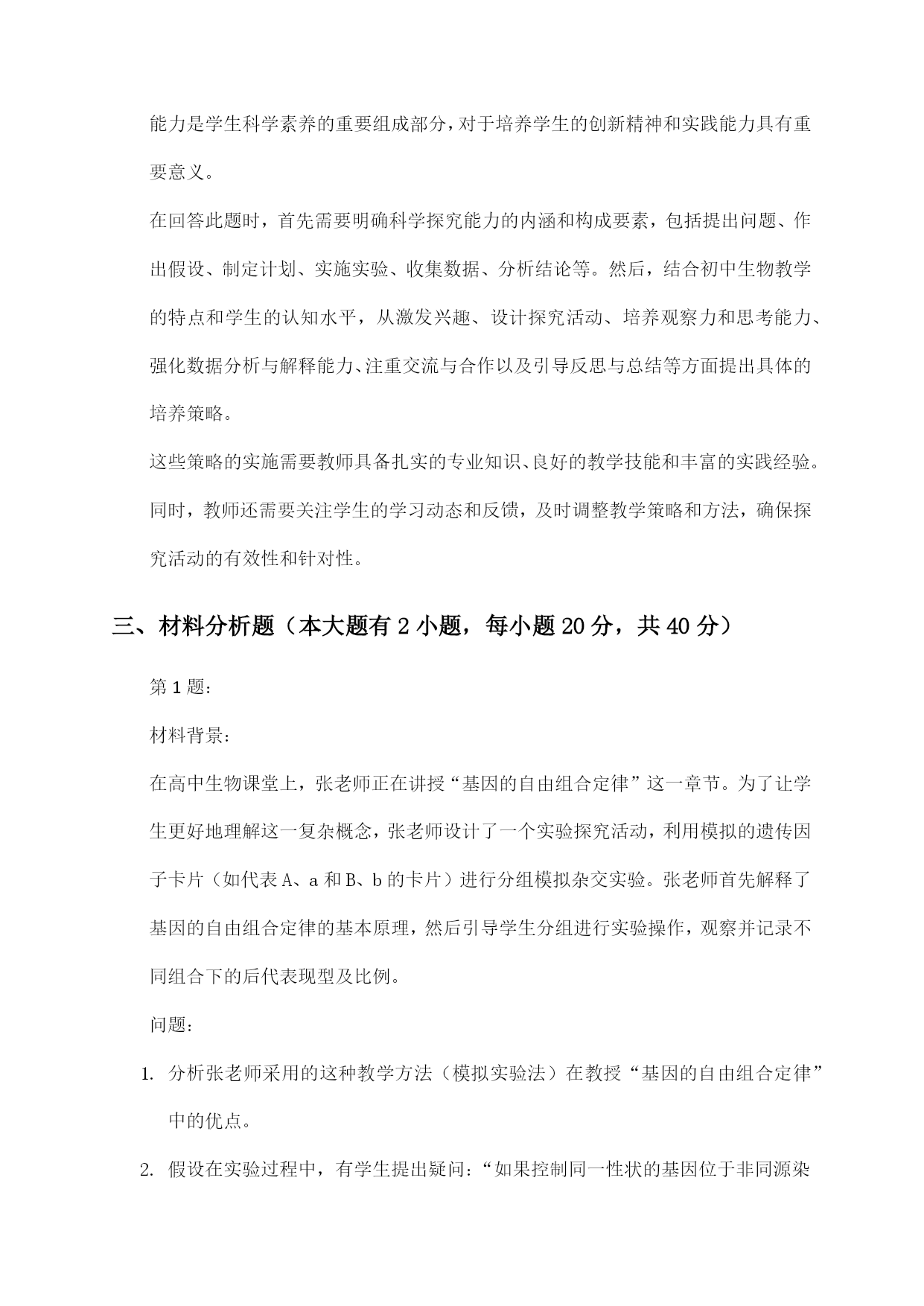 能力是学生科学素养的重要组成部分，对于培养学生的创新精神和实践能力具有重要意义。

在回答此题时，首先需要明确科学探究能力的内涵和构成要素，包括提出问题、作出假设、制定计划、实施实验、收集数据、分析结论等。然后，结合初中生物教学的特点和学生的认知水平，从激发兴趣、设计探究活动、培养观察力和思考能力、强化数据分析与解释能力、注重交流与合作以及引导反思与总结等方面提出具体的培养策略。

这些策略的实施需要教师具备扎实的专业知识、良好的教学技能和丰富的实践经验。同时，教师还需要关注学生的学习动态和反馈，及时调整教学策略和方法，确保探究活动的有效性和针对性。

三、材料分析题（本大题有 2 小题，每小题 20 分，共 40 分）

第 1 题：

材料背景：

在高中生物课堂上，张老师正在讲授“基因的自由组合定律”这一章节。为了让学生更好地理解这一复杂概念，张老师设计了一个实验探究活动，利用模拟的遗传因子卡片（如代表 A、a 和 B、b 的卡片）进行分组模拟杂交实验。张老师首先解释了基因的自由组合定律的基本原理，然后引导学生分组进行实验操作，观察并记录不同组合下的后代表现型及比例。

问题：

1. 分析张老师采用的这种教学方法（模拟实验法）在教授“基因的自由组合定律”中的优点。

2. 假设在实验过程中，有学生提出疑问：“如果控制同一性状的基因位于非同源染